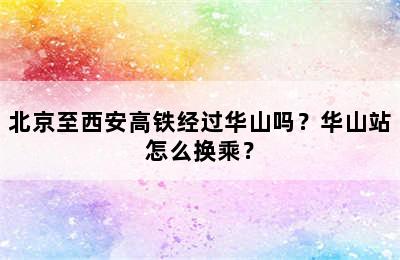 北京至西安高铁经过华山吗？华山站怎么换乘？